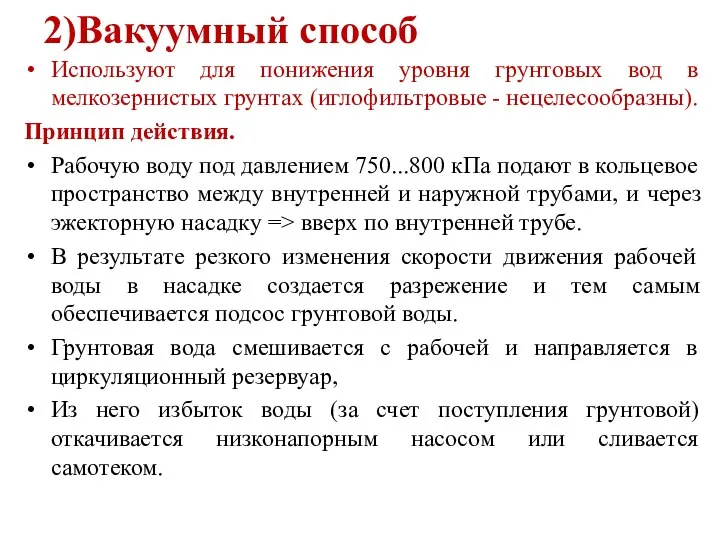 2)Вакуумный способ

• Используют для понижения уровня грунтовых вод в мелкозернистых грунтах (иглофильтровые - нецелесообразны).

Принцип действия.

• Рабочую воду под давлением 750...800 кПа подают в кольцевое пространство между внутренней и наружной трубами, и через эжекторную насадку => вверх по внутренней трубе.

• В результате резкого изменения скорости движения рабочей воды в насадке создается разрежение и тем самым обеспечивается подсос грунтовой воды.

• Грунтовая вода смешивается с рабочей и направляется в циркуляционный резервуар,

• Из него избыток воды (за счет поступления грунтовой) откачивается низконапорным насосом или сливается самотеком.